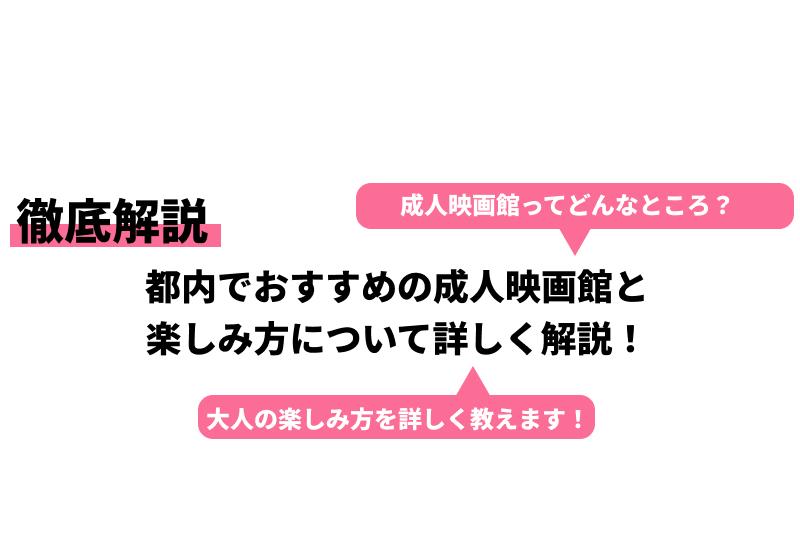 徹底解説

成人映画館ってどんなところ？

都内でおすすめの成人映画館と楽しみ方について詳しく解説！

大人の楽しみ方を詳しく教えます！